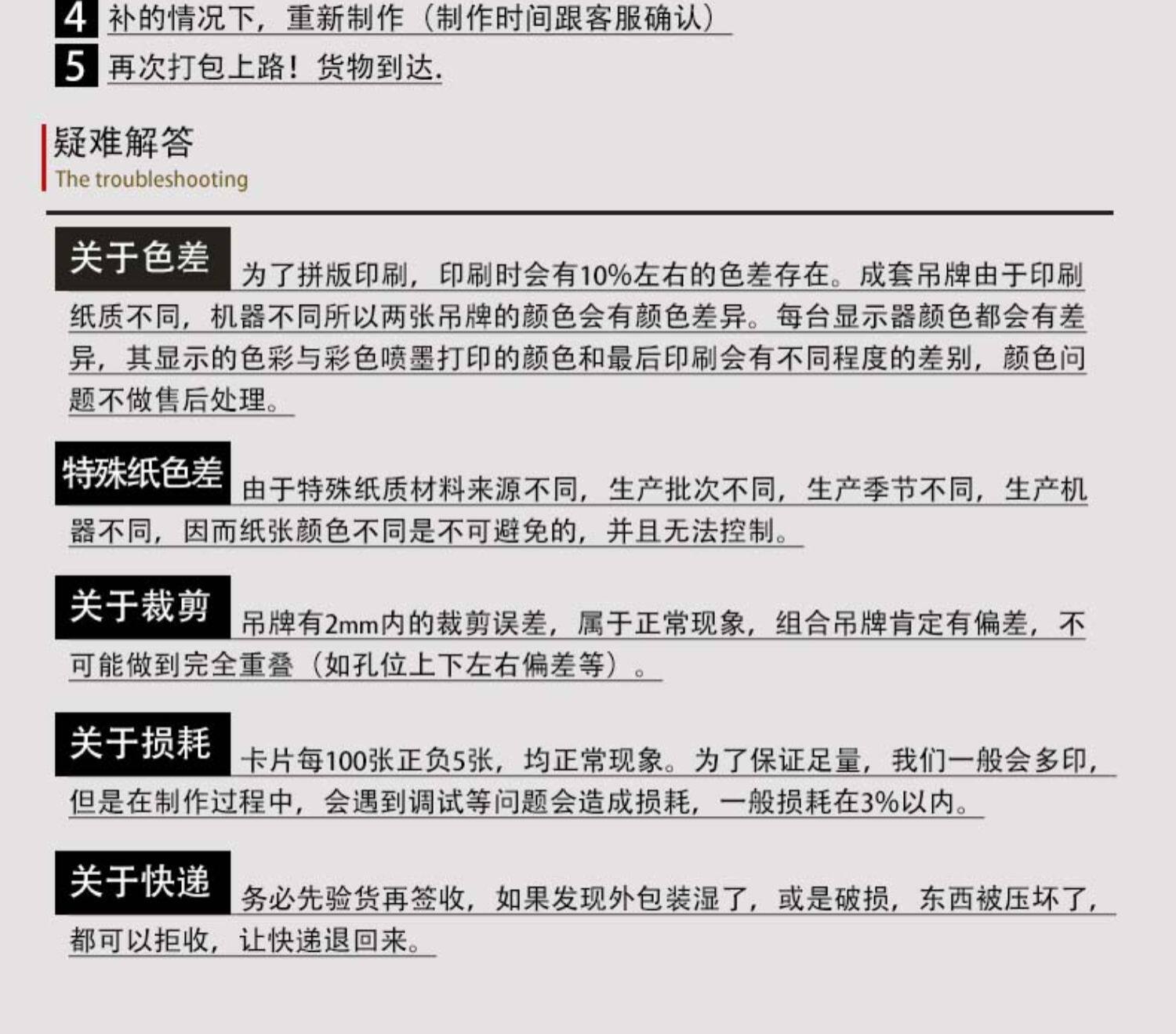 4 补的情况下，重新制作（制作时间跟客服确认）

5 再次打包上路！货物到达.

疑难解答
The troubleshooting

关于色差 为了拼版印刷，印刷时会有10%左右的色差存在。成套吊牌由于印刷纸质不同，机器不同所以两张吊牌的颜色会有颜色差异。每台显示器颜色都会有差异，其显示的色彩与彩色喷墨打印的颜色和最后印刷会有不同程度的差别，颜色问题不做售后处理。

特殊纸色差 由于特殊纸质材料来源不同，生产批次不同，生产季节不同，生产机器不同，因而纸张颜色不同是不可避免的，并且无法控制。

关于裁剪 吊牌有2mm内的裁剪误差，属于正常现象，组合吊牌肯定有偏差，不可能做到完全重叠（如孔位上下左右偏差等）。

关于损耗 卡片每100张正负5张，均正常现象。为了保证足量，我们一般会多印，但是在制作过程中，会遇到调试等问题会造成损耗，一般损耗在3%以内。

关于快递 务必先验货再签收，如果发现外包装湿了，或是破损，东西被压坏了，都可以拒收，让快递退回来。